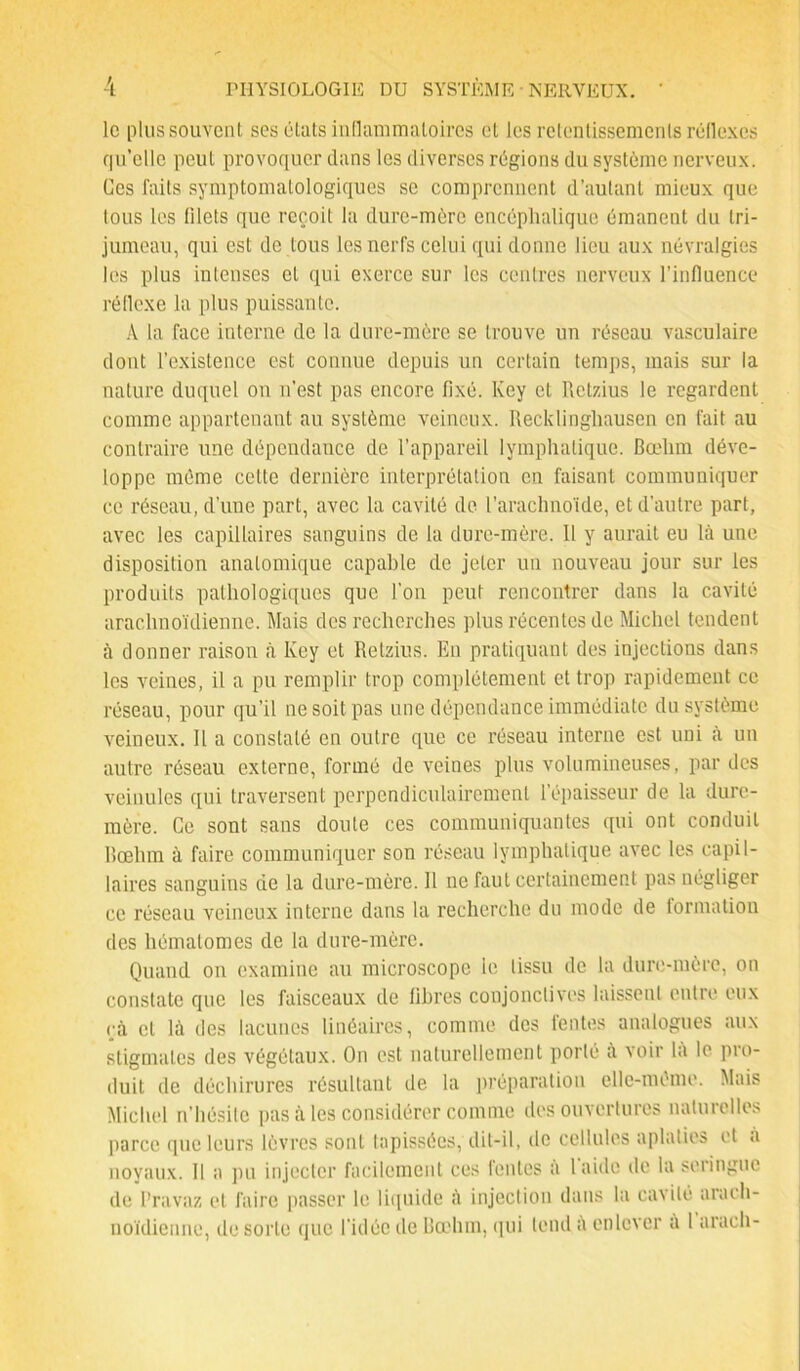 4 PHYSIOLOGIE DU SYSTÈME NERVEUX.

le plus souvent ses états inflammatoires et les retentissements réflexes qu'elle peut provoquer dans les diverses régions du système nerveux. Ces faits symptomatologiques se comprennent d'autant mieux que tous les filets que reçoit la dure-mère encéphalique émanent du trijumeau, qui est de tous les nerfs celui qui donne lieu aux névralgies les plus intenses et qui exerce sur les centres nerveux l'influence réflexe la plus puissante.

A la face interne de la dure-mère se trouve un réseau vasculaire dont l'existence est connue depuis un certain temps, mais sur la nature duquel on n'est pas encore fixé. Key et Retzius le regardent comme appartenant au système veineux. Recklinghausen en fait au contraire une dépendance de l'appareil lymphatique. Bœhm développe même cette dernière interprétation en faisant communiquer ce réseau, d'une part, avec la cavité de l'arachnoïde, et d'autre part, avec les capillaires sanguins de la dure-mère. Il y aurait eu là une disposition anatomique capable de jeter un nouveau jour sur les produits pathologiques que l'on peut rencontrer dans la cavité arachnoïdienne. Mais des recherches plus récentes de Michel tendent à donner raison à Key et Retzius. En pratiquant des injections dans les veines, il a pu remplir trop complétement et trop rapidement ce réseau, pour qu'il ne soit pas une dépendance immédiate du système veineux. Il a constaté en outre que ce réseau interne est uni à un autre réseau externe, formé de veines plus volumineuses, par des veinules qui traversent perpendiculairement l'épaisseur de la dure-mère. Ce sont sans doute ces communiquantes qui ont conduit Bœhm à faire communiquer son réseau lymphatique avec les capillaires sanguins de la dure-mère. Il ne faut certainement pas négliger ce réseau veineux interne dans la recherche du mode de formation des hématomes de la dure-mère.

Quand on examine au microscope le tissu de la dure-mère, on constate que les faisceaux de fibres conjonctives laissent entre eux çà et là des lacunes linéaires, comme des fentes analogues aux stigmates des végétaux. On est naturellement porté à voir là le produit de déchirures résultant de la préparation elle-même. Mais Michel n'hésite pas à les considérer comme des ouvertures naturelles parce que leurs lèvres sont tapissées, dit-il, de cellules aplaties et à noyaux. Il a pu injecter facilement ces fentes à l'aide de la seringue de Pravaz et faire passer le liquide à injection dans la cavité arachnoïdienne, de sorte que l'idée de Bœhm, qui tend à enlever à l'arach-